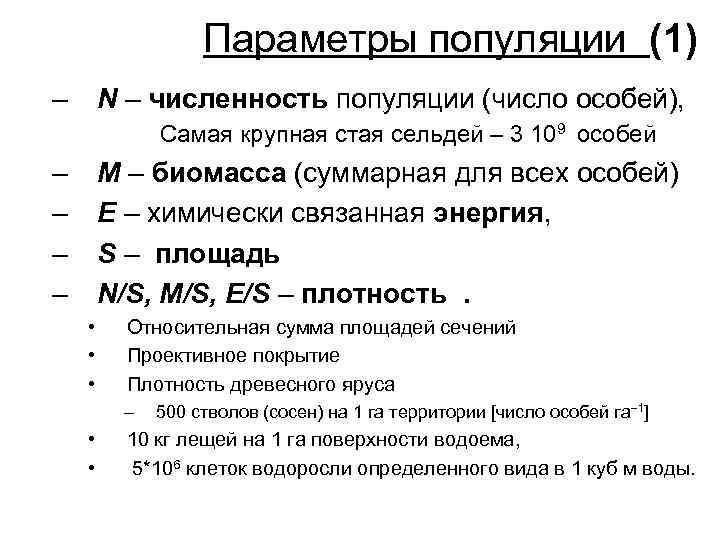 Параметры популяции (1)

– N – численность популяции (число особей),

Самая крупная стая сельдей – 3 $10^9$ особей

– M – биомасса (суммарная для всех особей)

– E – химически связанная энергия,

– S – площадь

– N/S, M/S, E/S – плотность .

• Относительная сумма площадей сечений

• Проективное покрытие

• Плотность древесного яруса

– 500 стволов (сосен) на 1 га территории [число особей $га^{-1}$]

• 10 кг лещей на 1 га поверхности водоема,

• $5*10^6$ клеток водоросли определенного вида в 1 куб м воды.